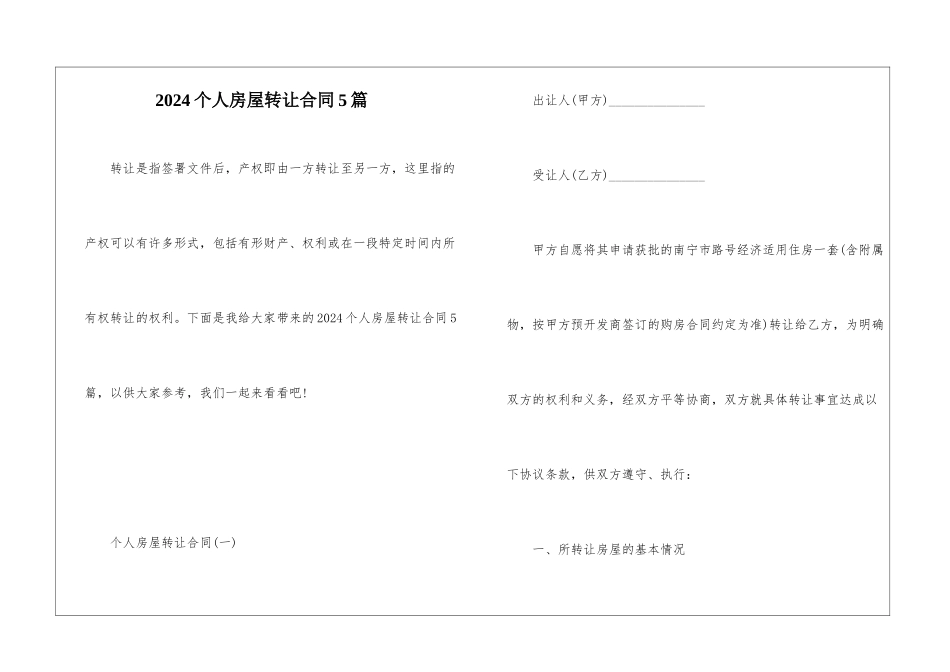 2024个人房屋转让合同5篇

转让是指签署文件后，产权即由一方转让至另一方，这里指的产权可以有许多形式，包括有形财产、权利或在一段特定时间内所有权转让的权利。下面是我给大家带来的2024个人房屋转让合同5篇，以供大家参考，我们一起来看看吧!

个人房屋转让合同(一)

出让人(甲方)______________

受让人(乙方)______________

甲方自愿将其申请获批的南宁市路号经济适用住房一套(含附属物，按甲方预开发商签订的购房合同约定为准)转让给乙方，为明确双方的权利和义务，经双方平等协商，双方就具体转让事宜达成以下协议条款，供双方遵守、执行：

一、所转让房屋的基本情况